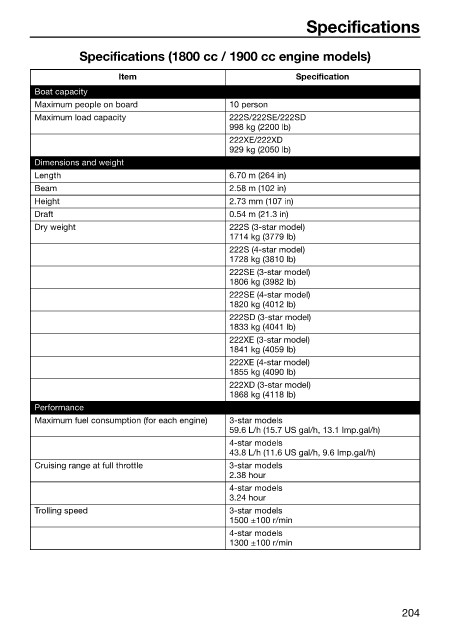 Specifications

Specifications (1800 cc / 1900 cc engine models)

| Item | Specification |
|---|---|
| Boat capacity | |
| Maximum people on board | 10 person |
| Maximum load capacity | 222S/222SE/222SD 998 kg (2200 lb) |
| | 222XE/222XD 929 kg (2050 lb) |
| Dimensions and weight | |
| Length | 6.70 m (264 in) |
| Beam | 2.58 m (102 in) |
| Height | 2.73 mm (107 in) |
| Draft | 0.54 m (21.3 in) |
| Dry weight | 222S (3-star model) 1714 kg (3779 lb) |
| | 222S (4-star model) 1728 kg (3810 lb) |
| | 222SE (3-star model) 1806 kg (3982 lb) |
| | 222SE (4-star model) 1820 kg (4012 lb) |
| | 222SD (3-star model) 1833 kg (4041 lb) |
| | 222XE (3-star model) 1841 kg (4059 lb) |
| | 222XE (4-star model) 1855 kg (4090 lb) |
| | 222XD (3-star model) 1868 kg (4118 lb) |
| Performance | |
| Maximum fuel consumption (for each engine) | 3-star models 59.6 L/h (15.7 US gal/h, 13.1 Imp.gal/h) |
| | 4-star models 43.8 L/h (11.6 US gal/h, 9.6 Imp.gal/h) |
| Cruising range at full throttle | 3-star models 2.38 hour |
| | 4-star models 3.24 hour |
| Trolling speed | 3-star models 1500 ±100 r/min |
| | 4-star models 1300 ±100 r/min |

204